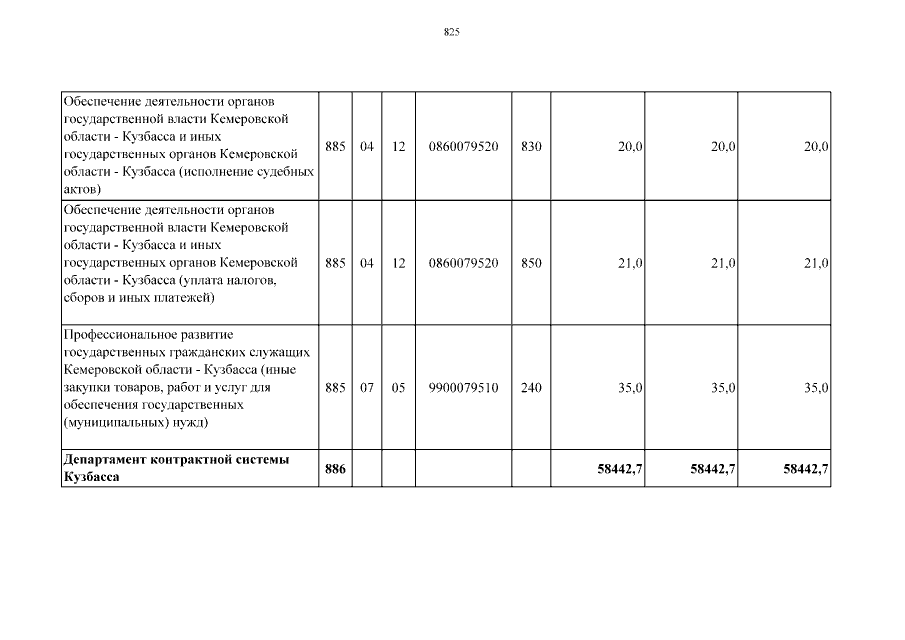 825

| | | | | | | | | |
|---|---|---|---|---|---|---|---|---|
| Обеспечение деятельности органов государственной власти Кемеровской области - Кузбасса и иных государственных органов Кемеровской области - Кузбасса (исполнение судебных актов) | 885 | 04 | 12 | 0860079520 | 830 | 20,0 | 20,0 | 20,0 |
| Обеспечение деятельности органов государственной власти Кемеровской области - Кузбасса и иных государственных органов Кемеровской области - Кузбасса (уплата налогов, сборов и иных платежей) | 885 | 04 | 12 | 0860079520 | 850 | 21,0 | 21,0 | 21,0 |
| Профессиональное развитие государственных гражданских служащих Кемеровской области - Кузбасса (иные закупки товаров, работ и услуг для обеспечения государственных (муниципальных) нужд) | 885 | 07 | 05 | 9900079510 | 240 | 35,0 | 35,0 | 35,0 |
| **Департамент контрактной системы Кузбасса** | **886** | | | | | **58442,7** | **58442,7** | **58442,7** |